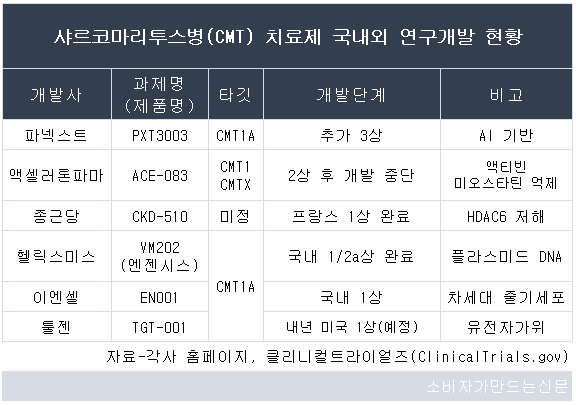 샤르코마리투스병(CMT) 치료제 국내외 연구개발 현황

| 개발사 | 과제명 (제품명) | 타깃 | 개발단계 | 비고 |
|---|---|---|---|---|
| 파넥스트 | PXT3003 | CMT1A | 추가 3상 | AI 기반 |
| 액셀러론파마 | ACE-083 | CMT1 CMTX | 2상 후 개발 중단 | 액티빈 미오스타틴 억제 |
| 종근당 | CKD-510 | 미정 | 프랑스 1상 완료 | HDAC6 저해 |
| 헬릭스미스 | VM202 (엔젠시스) | CMT1A | 국내 1/2a상 완료 | 플라스미드 DNA |
| 이엔셀 | EN001 | | 국내 1상 | 차세대 줄기세포 |
| 툴젠 | TGT-001 | | 내년 미국 1상(예정) | 유전자가위 |

자료-각사 홈페이지, 클리니컬트라이얼즈(ClinicalTrials.gov)

소비자가만드는신문